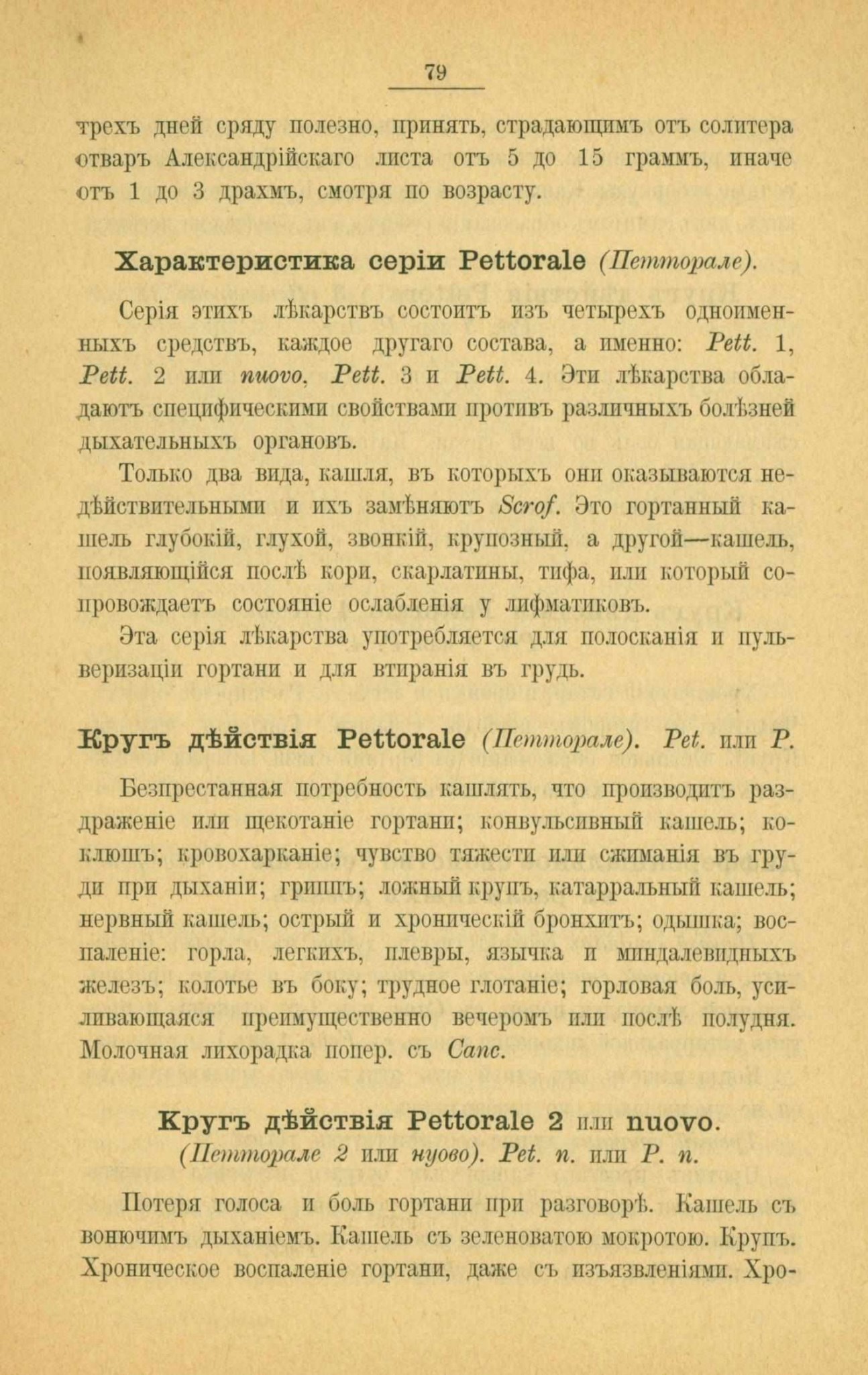 79

трехъ дней сряду полезно, принять, страдающимъ отъ солитера отваръ Александрійскаго листа отъ 5 до 15 граммъ, иначе отъ 1 до 3 драхмъ, смотря по возрасту.

Характеристика серіи Pettorale (Петторале).

Серія этихъ лѣкарствъ состоитъ изъ четырехъ одноименныхъ средствъ, каждое другаго состава, а именно: Pett. 1, Pett. 2 или nuovo, Pett. 3 и Pett. 4. Эти лѣкарства обладаютъ специфическими свойствами противъ различныхъ болѣзней дыхательныхъ органовъ.

Только два вида, кашля, въ которыхъ они оказываются недѣйствительными и ихъ замѣняютъ Scrof. Это гортанный кашель глубокій, глухой, звонкій, крупозный, а другой—кашель, появляющійся послѣ кори, скарлатины, тифа, или который сопровождаетъ состояніе ослабленія у лифматиковъ.

Эта серія лѣкарства употребляется для полосканія и пульверизаціи гортани и для втиранія въ грудь.

Кругъ дѣйствія Pettorale (Петторале). Pet. или P.

Безпрестанная потребность кашлять, что производитъ раздраженіе или щекотаніе гортани; конвульсивный кашель; коклюшъ; кровохарканіе; чувство тяжести или сжиманія въ груди при дыханіи; гриппъ; ложный крупъ, катарральный кашель; нервный кашель; острый и хроническій бронхитъ; одышка; воспаленіе: горла, легкихъ, плевры, язычка и миндалевидныхъ железъ; колотье въ боку; трудное глотаніе; горловая боль, усиливающаяся преимущественно вечеромъ или послѣ полудня. Молочная лихорадка попер. съ Canc.

Кругъ дѣйствія Pettorale 2 или nuovo.
(Петторале 2 или нуово). Pet. n. или P. n.

Потеря голоса и боль гортани при разговорѣ. Кашель съ вонючимъ дыханіемъ. Кашель съ зеленоватою мокротою. Крупъ. Хроническое воспаленіе гортани, даже съ изъязвленіями. Хро-